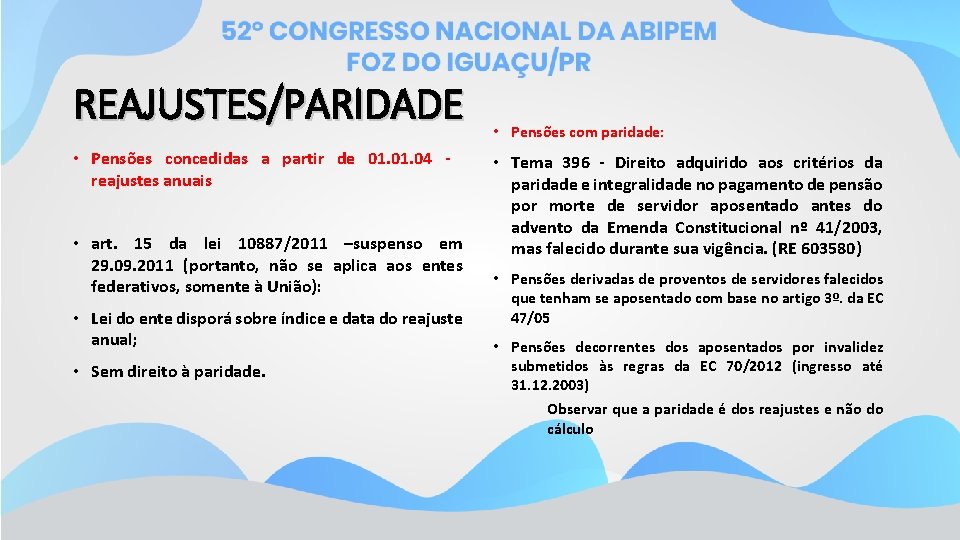 52º CONGRESSO NACIONAL DA ABIPEM
FOZ DO IGUAÇU/PR

REAJUSTES/PARIDADE

• Pensões concedidas a partir de 01.01.04 - reajustes anuais

• art. 15 da lei 10887/2011 –suspenso em 29.09.2011 (portanto, não se aplica aos entes federativos, somente à União):

• Lei do ente disporá sobre índice e data do reajuste anual;

• Sem direito à paridade.

• Pensões com paridade:

• Tema 396 - Direito adquirido aos critérios da paridade e integralidade no pagamento de pensão por morte de servidor aposentado antes do advento da Emenda Constitucional nº 41/2003, mas falecido durante sua vigência. (RE 603580)

• Pensões derivadas de proventos de servidores falecidos que tenham se aposentado com base no artigo 3º. da EC 47/05

• Pensões decorrentes dos aposentados por invalidez submetidos às regras da EC 70/2012 (ingresso até 31.12.2003)

Observar que a paridade é dos reajustes e não do cálculo